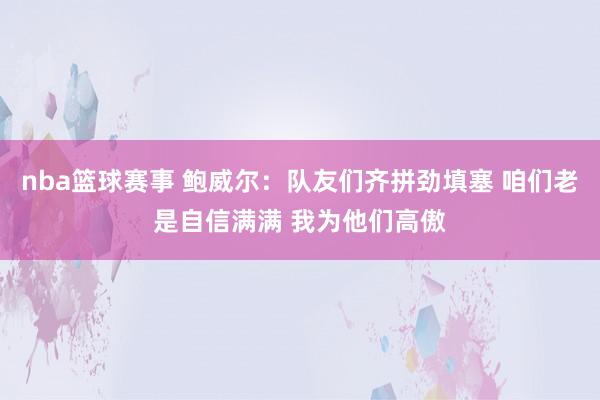 nba篮球赛事 鲍威尔：队友们齐拼劲填塞 咱们老是自信满满 我为他们高傲